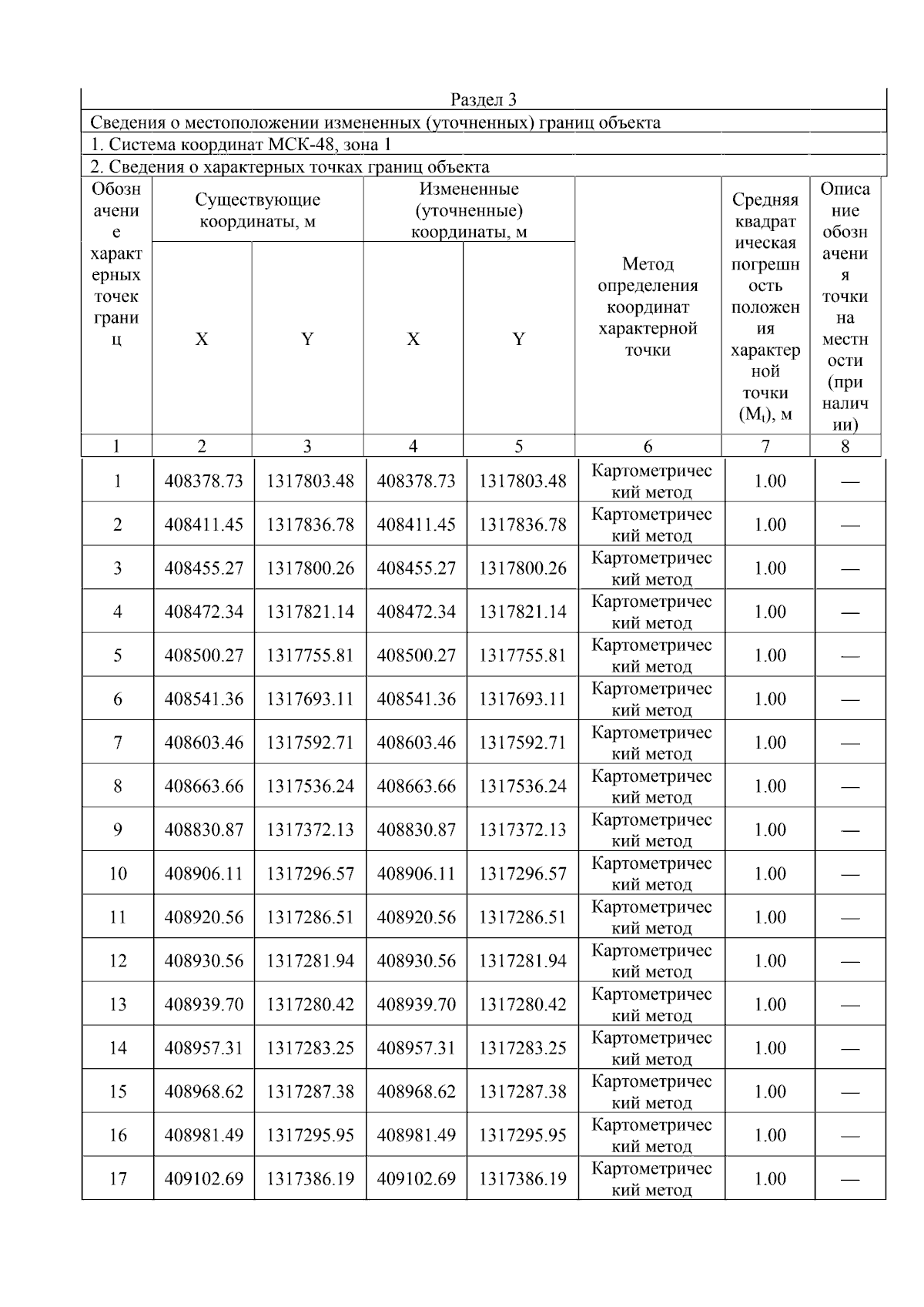 Раздел 3

Сведения о местоположении измененных (уточненных) границ объекта

1. Система координат МСК-48, зона 1

2. Сведения о характерных точках границ объекта

| Обозначение характерных точек границ | Существующие координаты, м X | Существующие координаты, м Y | Измененные (уточненные) координаты, м X | Измененные (уточненные) координаты, м Y | Метод определения координат характерной точки | Средняя квадратическая погрешность положения характерной точки ($M_t$), м | Описание обозначения точки на местности (при наличии) |
|---|---|---|---|---|---|---|---|
| 1 | 2 | 3 | 4 | 5 | 6 | 7 | 8 |
| 1 | 408378.73 | 1317803.48 | 408378.73 | 1317803.48 | Картометрический метод | 1.00 | — |
| 2 | 408411.45 | 1317836.78 | 408411.45 | 1317836.78 | Картометрический метод | 1.00 | — |
| 3 | 408455.27 | 1317800.26 | 408455.27 | 1317800.26 | Картометрический метод | 1.00 | — |
| 4 | 408472.34 | 1317821.14 | 408472.34 | 1317821.14 | Картометрический метод | 1.00 | — |
| 5 | 408500.27 | 1317755.81 | 408500.27 | 1317755.81 | Картометрический метод | 1.00 | — |
| 6 | 408541.36 | 1317693.11 | 408541.36 | 1317693.11 | Картометрический метод | 1.00 | — |
| 7 | 408603.46 | 1317592.71 | 408603.46 | 1317592.71 | Картометрический метод | 1.00 | — |
| 8 | 408663.66 | 1317536.24 | 408663.66 | 1317536.24 | Картометрический метод | 1.00 | — |
| 9 | 408830.87 | 1317372.13 | 408830.87 | 1317372.13 | Картометрический метод | 1.00 | — |
| 10 | 408906.11 | 1317296.57 | 408906.11 | 1317296.57 | Картометрический метод | 1.00 | — |
| 11 | 408920.56 | 1317286.51 | 408920.56 | 1317286.51 | Картометрический метод | 1.00 | — |
| 12 | 408930.56 | 1317281.94 | 408930.56 | 1317281.94 | Картометрический метод | 1.00 | — |
| 13 | 408939.70 | 1317280.42 | 408939.70 | 1317280.42 | Картометрический метод | 1.00 | — |
| 14 | 408957.31 | 1317283.25 | 408957.31 | 1317283.25 | Картометрический метод | 1.00 | — |
| 15 | 408968.62 | 1317287.38 | 408968.62 | 1317287.38 | Картометрический метод | 1.00 | — |
| 16 | 408981.49 | 1317295.95 | 408981.49 | 1317295.95 | Картометрический метод | 1.00 | — |
| 17 | 409102.69 | 1317386.19 | 409102.69 | 1317386.19 | Картометрический метод | 1.00 | — |